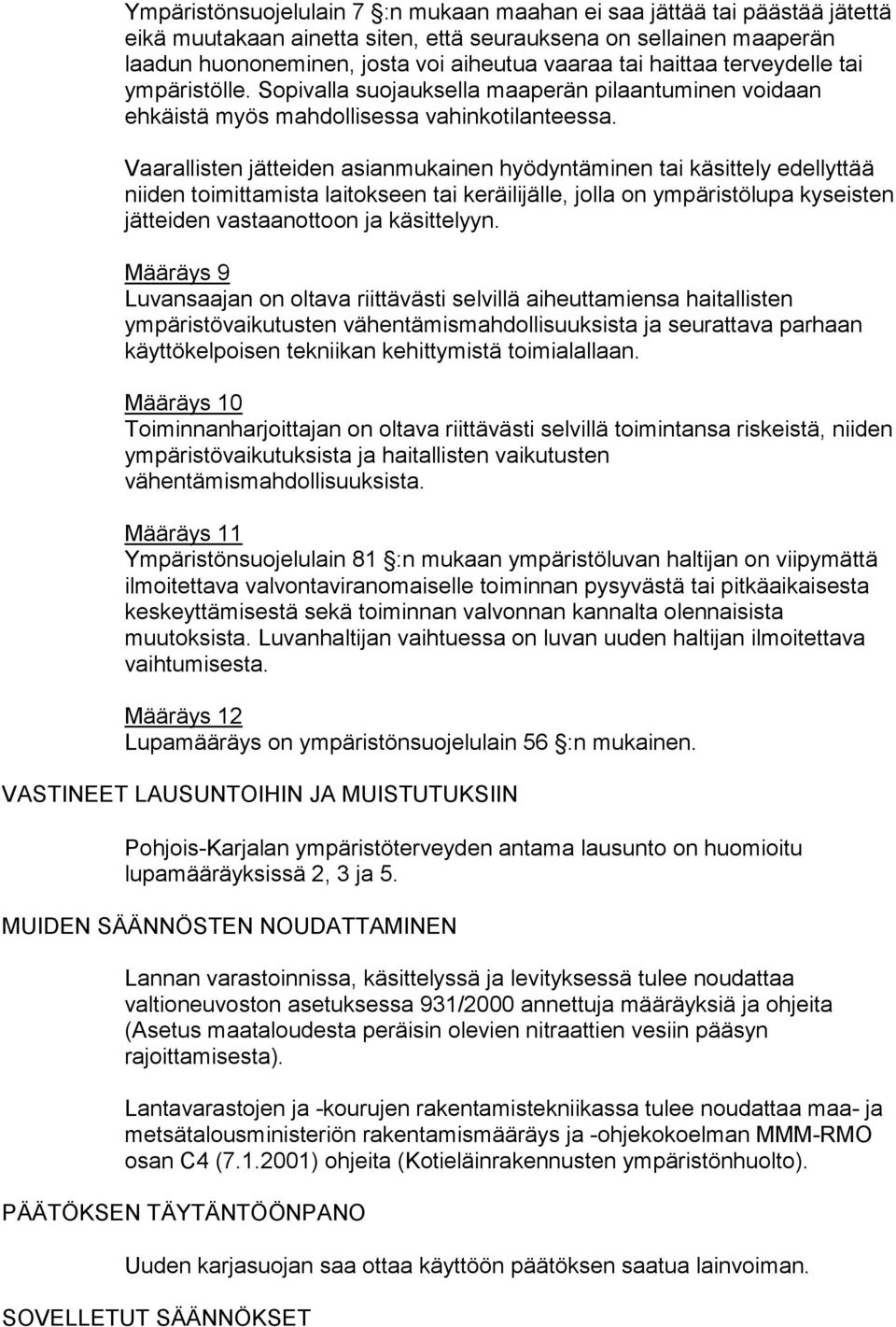 Ympäristönsuojelulain 7 :n mukaan maahan ei saa jättää tai päästää jätettä eikä muutakaan ainetta siten, että seurauksena on sellainen maaperän laadun huononeminen, josta voi aiheutua vaaraa tai haittaa terveydelle tai ympäristölle. Sopivalla suojauksella maaperän pilaantuminen voidaan ehkäistä myös mahdollisessa vahinkotilanteessa.

Vaarallisten jätteiden asianmukainen hyödyntäminen tai käsittely edellyttää niiden toimittamista laitokseen tai keräilijälle, jolla on ympäristölupa kyseisten jätteiden vastaanottoon ja käsittelyyn.

Määräys 9
Luvansaajan on oltava riittävästi selvillä aiheuttamiensa haitallisten ympäristövaikutusten vähentämismahdollisuuksista ja seurattava parhaan käyttökelpoisen tekniikan kehittymistä toimialallaan.

Määräys 10
Toiminnanharjoittajan on oltava riittävästi selvillä toimintansa riskeistä, niiden ympäristövaikutuksista ja haitallisten vaikutusten vähentämismahdollisuuksista.

Määräys 11
Ympäristönsuojelulain 81 :n mukaan ympäristöluvan haltijan on viipymättä ilmoitettava valvontaviranomaiselle toiminnan pysyvästä tai pitkäaikaisesta keskeyttämisestä sekä toiminnan valvonnan kannalta olennaisista muutoksista. Luvanhaltijan vaihtuessa on luvan uuden haltijan ilmoitettava vaihtumisesta.

Määräys 12
Lupamääräys on ympäristönsuojelulain 56 :n mukainen.

VASTINEET LAUSUNTOIHIN JA MUISTUTUKSIIN

Pohjois-Karjalan ympäristöterveyden antama lausunto on huomioitu lupamääräyksissä 2, 3 ja 5.

MUIDEN SÄÄNNÖSTEN NOUDATTAMINEN

Lannan varastoinnissa, käsittelyssä ja levityksessä tulee noudattaa valtioneuvoston asetuksessa 931/2000 annettuja määräyksiä ja ohjeita (Asetus maataloudesta peräisin olevien nitraattien vesiin pääsyn rajoittamisesta).

Lantavarastojen ja -kourujen rakentamistekniikassa tulee noudattaa maa- ja metsätalousministeriön rakentamismääräys ja -ohjekokoelman MMM-RMO osan C4 (7.1.2001) ohjeita (Kotieläinrakennusten ympäristönhuolto).

PÄÄTÖKSEN TÄYTÄNTÖÖNPANO

Uuden karjasuojan saa ottaa käyttöön päätöksen saatua lainvoiman.

SOVELLETUT SÄÄNNÖKSET